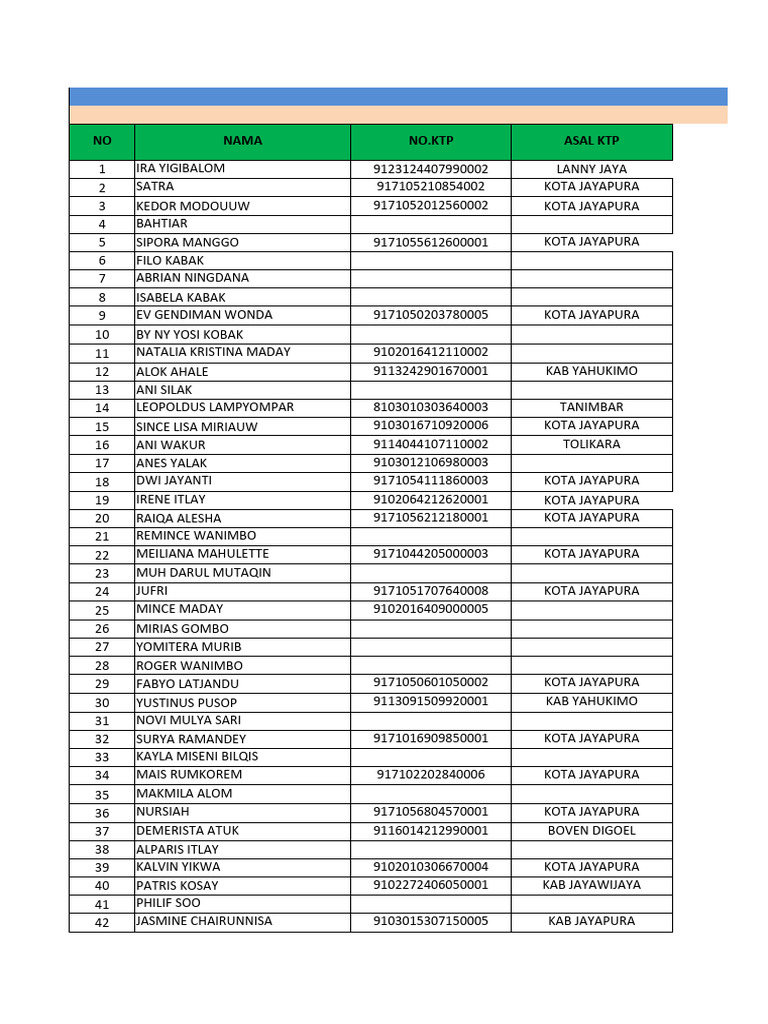 | NO | NAMA | NO.KTP | ASAL KTP |
|---|---|---|---|
| 1 | IRA YIGIBALOM | 9123124407990002 | LANNY JAYA |
| 2 | SATRA | 917105210854002 | KOTA JAYAPURA |
| 3 | KEDOR MODOUUW | 9171052012560002 | KOTA JAYAPURA |
| 4 | BAHTIAR | | |
| 5 | SIPORA MANGGO | 9171055612600001 | KOTA JAYAPURA |
| 6 | FILO KABAK | | |
| 7 | ABRIAN NINGDANA | | |
| 8 | ISABELA KABAK | | |
| 9 | EV GENDIMAN WONDA | 9171050203780005 | KOTA JAYAPURA |
| 10 | BY NY YOSI KOBAK | | |
| 11 | NATALIA KRISTINA MADAY | 9102016412110002 | |
| 12 | ALOK AHALE | 9113242901670001 | KAB YAHUKIMO |
| 13 | ANI SILAK | | |
| 14 | LEOPOLDUS LAMPYOMPAR | 8103010303640003 | TANIMBAR |
| 15 | SINCE LISA MIRIAUW | 9103016710920006 | KOTA JAYAPURA |
| 16 | ANI WAKUR | 9114044107110002 | TOLIKARA |
| 17 | ANES YALAK | 9103012106980003 | |
| 18 | DWI JAYANTI | 9171054111860003 | KOTA JAYAPURA |
| 19 | IRENE ITLAY | 9102064212620001 | KOTA JAYAPURA |
| 20 | RAIQA ALESHA | 9171056212180001 | KOTA JAYAPURA |
| 21 | REMINCE WANIMBO | | |
| 22 | MEILIANA MAHULETTE | 9171044205000003 | KOTA JAYAPURA |
| 23 | MUH DARUL MUTAQIN | | |
| 24 | JUFRI | 9171051707640008 | KOTA JAYAPURA |
| 25 | MINCE MADAY | 9102016409000005 | |
| 26 | MIRIAS GOMBO | | |
| 27 | YOMITERA MURIB | | |
| 28 | ROGER WANIMBO | | |
| 29 | FABYO LATJANDU | 9171050601050002 | KOTA JAYAPURA |
| 30 | YUSTINUS PUSOP | 9113091509920001 | KAB YAHUKIMO |
| 31 | NOVI MULYA SARI | | |
| 32 | SURYA RAMANDEY | 9171016909850001 | KOTA JAYAPURA |
| 33 | KAYLA MISENI BILQIS | | |
| 34 | MAIS RUMKOREM | 917102202840006 | KOTA JAYAPURA |
| 35 | MAKMILA ALOM | | |
| 36 | NURSIAH | 9171056804570001 | KOTA JAYAPURA |
| 37 | DEMERISTA ATUK | 9116014212990001 | BOVEN DIGOEL |
| 38 | ALPARIS ITLAY | | |
| 39 | KALVIN YIKWA | 9102010306670004 | KOTA JAYAPURA |
| 40 | PATRIS KOSAY | 9102272406050001 | KAB JAYAWIJAYA |
| 41 | PHILIF SOO | | |
| 42 | JASMINE CHAIRUNNISA | 9103015307150005 | KAB JAYAPURA |